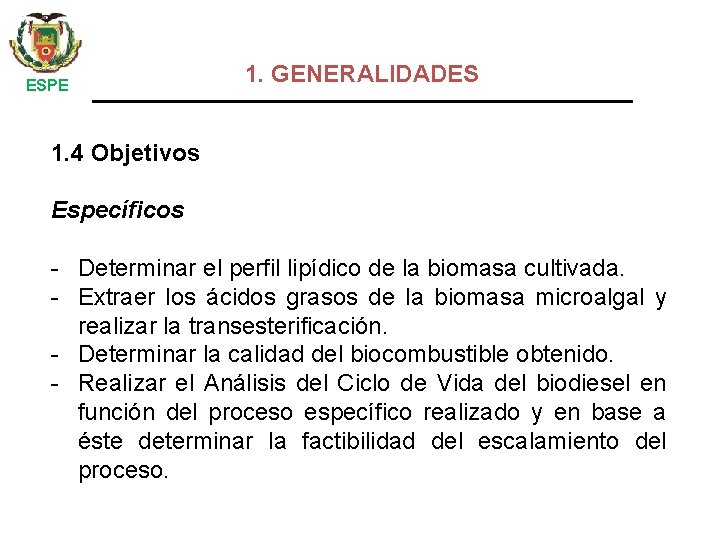 ESPE

1. GENERALIDADES

1.4 Objetivos

Específicos

- Determinar el perfil lipídico de la biomasa cultivada.
- Extraer los ácidos grasos de la biomasa microalgal y realizar la transesterificación.
- Determinar la calidad del biocombustible obtenido.
- Realizar el Análisis del Ciclo de Vida del biodiesel en función del proceso específico realizado y en base a éste determinar la factibilidad del escalamiento del proceso.